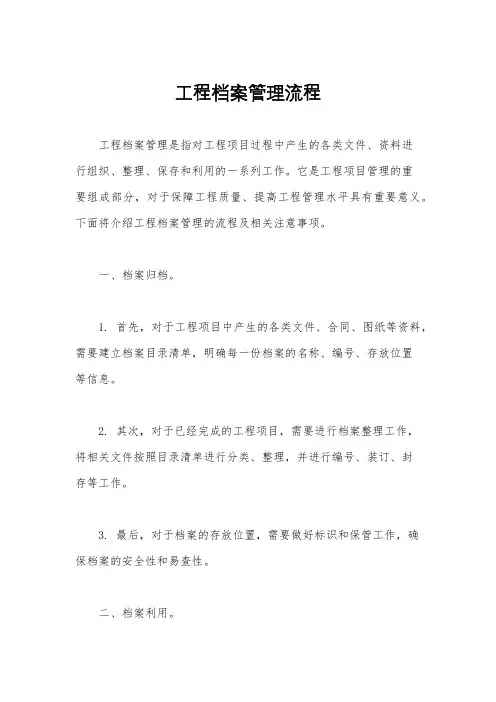 工程档案管理流程

工程档案管理是指对工程项目过程中产生的各类文件、资料进行组织、整理、保存和利用的一系列工作。它是工程项目管理的重要组成部分，对于保障工程质量、提高工程管理水平具有重要意义。下面将介绍工程档案管理的流程及相关注意事项。

一、档案归档。

1. 首先，对于工程项目中产生的各类文件、合同、图纸等资料，需要建立档案目录清单，明确每一份档案的名称、编号、存放位置等信息。

2. 其次，对于已经完成的工程项目，需要进行档案整理工作，将相关文件按照目录清单进行分类、整理，并进行编号、装订、封存等工作。

3. 最后，对于档案的存放位置，需要做好标识和保管工作，确保档案的安全性和易查性。

二、档案利用。